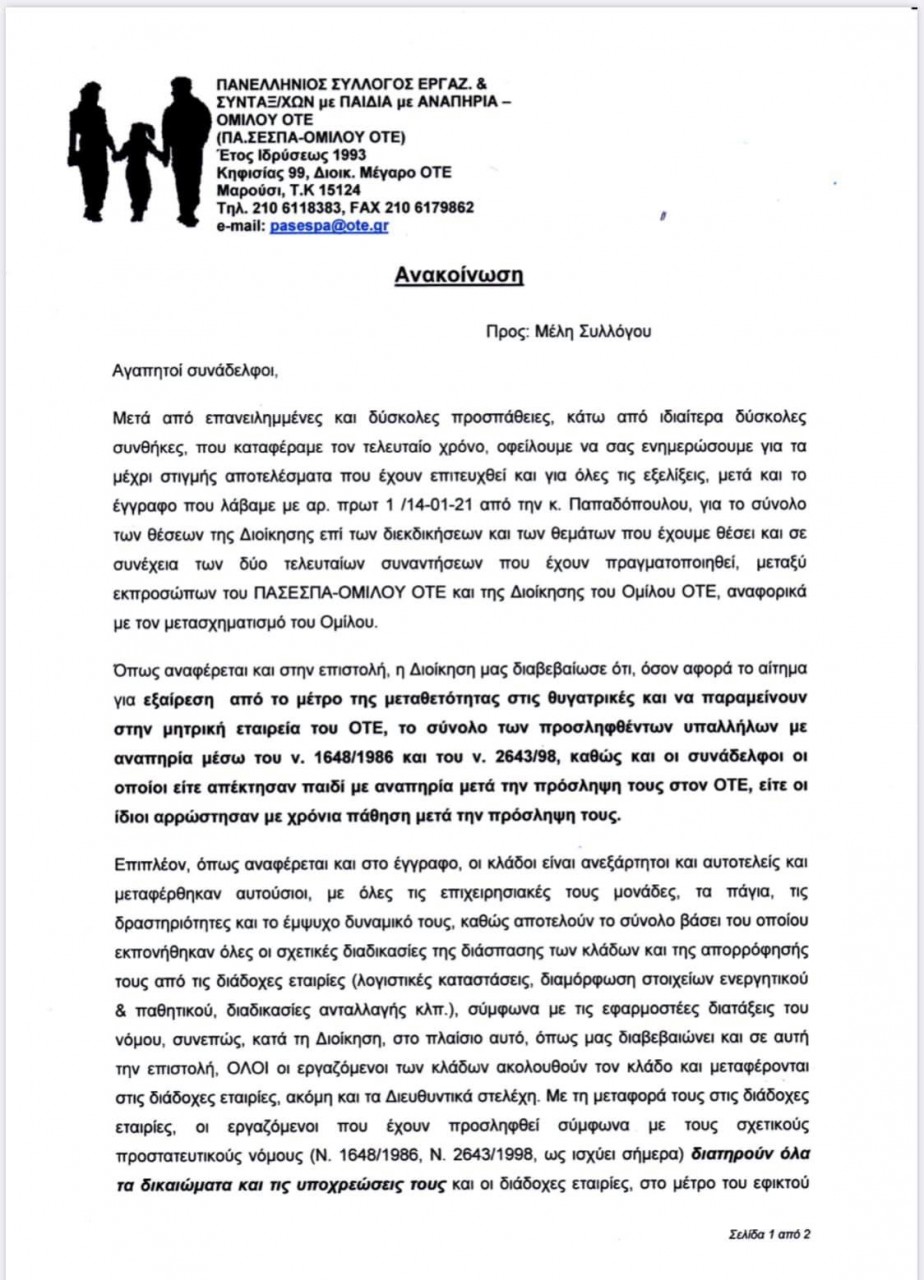 ΠΑΝΕΛΛΗΝΙΟΣ ΣΥΛΛΟΓΟΣ ΕΡΓΑΖ. & ΣΥΝΤΑΞ/ΧΩΝ με ΠΑΙΔΙΑ με ΑΝΑΠΗΡΙΑ – ΟΜΙΛΟΥ ΟΤΕ
(ΠΑ.ΣΕΣΠΑ-ΟΜΙΛΟΥ ΟΤΕ)
Έτος Ιδρύσεως 1993
Κηφισίας 99, Διοικ. Μέγαρο ΟΤΕ
Μαρούσι, Τ.Κ 15124
Τηλ. 210 6118383, FAX 210 6179862
e-mail: pasespa@ote.gr

Ανακοίνωση

Προς: Μέλη Συλλόγου

Αγαπητοί συνάδελφοι,

Μετά από επανειλημμένες και δύσκολες προσπάθειες, κάτω από ιδιαίτερα δύσκολες συνθήκες, που καταφέραμε τον τελευταίο χρόνο, οφείλουμε να σας ενημερώσουμε για τα μέχρι στιγμής αποτελέσματα που έχουν επιτευχθεί και για όλες τις εξελίξεις, μετά και το έγγραφο που λάβαμε με αρ. πρωτ 1 /14-01-21 από την κ. Παπαδόπουλου, για το σύνολο των θέσεων της Διοίκησης επί των διεκδικήσεων και των θεμάτων που έχουμε θέσει και σε συνέχεια των δύο τελευταίων συναντήσεων που έχουν πραγματοποιηθεί, μεταξύ εκπροσώπων του ΠΑΣΕΣΠΑ-ΟΜΙΛΟΥ ΟΤΕ και της Διοίκησης του Ομίλου ΟΤΕ, αναφορικά με τον μετασχηματισμό του Ομίλου.

Όπως αναφέρεται και στην επιστολή, η Διοίκηση μας διαβεβαίωσε ότι, όσον αφορά το αίτημα για εξαίρεση από το μέτρο της μεταθετότητας στις θυγατρικές και να παραμείνουν στην μητρική εταιρεία του ΟΤΕ, το σύνολο των προσληφθέντων υπαλλήλων με αναπηρία μέσω του ν. 1648/1986 και του ν. 2643/98, καθώς και οι συνάδελφοι οι οποίοι είτε απέκτησαν παιδί με αναπηρία μετά την πρόσληψη τους στον ΟΤΕ, είτε οι ίδιοι αρρώστησαν με χρόνια πάθηση μετά την πρόσληψη τους.

Επιπλέον, όπως αναφέρεται και στο έγγραφο, οι κλάδοι είναι ανεξάρτητοι και αυτοτελείς και μεταφέρθηκαν αυτούσιοι, με όλες τις επιχειρησιακές τους μονάδες, τα πάγια, τις δραστηριότητες και το έμψυχο δυναμικό τους, καθώς αποτελούν το σύνολο βάσει του οποίου εκπονήθηκαν όλες οι σχετικές διαδικασίες της διάσπασης των κλάδων και της απορρόφησής τους από τις διάδοχες εταιρίες (λογιστικές καταστάσεις, διαμόρφωση στοιχείων ενεργητικού & παθητικού, διαδικασίες ανταλλαγής κλπ.), σύμφωνα με τις εφαρμοστέες διατάξεις του νόμου, συνεπώς, κατά τη Διοίκηση, στο πλαίσιο αυτό, όπως μας διαβεβαιώνει και σε αυτή την επιστολή, ΟΛΟΙ οι εργαζόμενοι των κλάδων ακολουθούν τον κλάδο και μεταφέρονται στις διάδοχες εταιρίες, ακόμη και τα Διευθυντικά στελέχη. Με τη μεταφορά τους στις διάδοχες εταιρίες, οι εργαζόμενοι που έχουν προσληφθεί σύμφωνα με τους σχετικούς προστατευτικούς νόμους (Ν. 1648/1986, Ν. 2643/1998, ως ισχύει σήμερα) διατηρούν όλα τα δικαιώματα και τις υποχρεώσεις τους και οι διάδοχες εταιρίες, στο μέτρο του εφικτού

Σελίδα 1 από 2